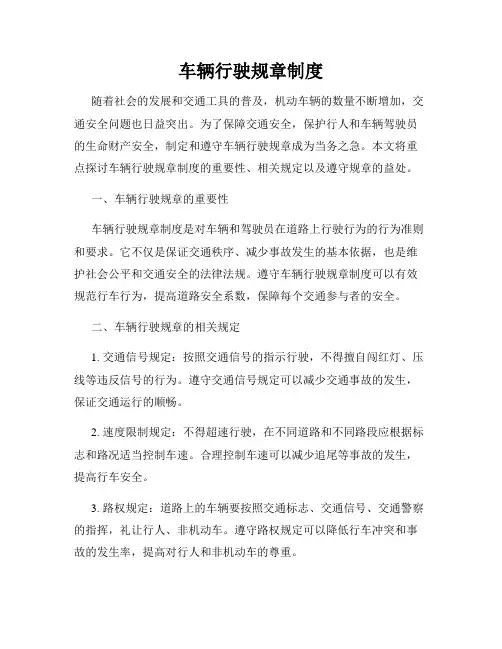 车辆行驶规章制度

随着社会的发展和交通工具的普及，机动车辆的数量不断增加，交通安全问题也日益突出。为了保障交通安全，保护行人和车辆驾驶员的生命财产安全，制定和遵守车辆行驶规章成为当务之急。本文将重点探讨车辆行驶规章制度的重要性、相关规定以及遵守规章的益处。

一、车辆行驶规章的重要性

车辆行驶规章制度是对车辆和驾驶员在道路上行驶行为的行为准则和要求。它不仅是保证交通秩序、减少事故发生的基本依据，也是维护社会公平和交通安全的法律法规。遵守车辆行驶规章制度可以有效规范行车行为，提高道路安全系数，保障每个交通参与者的安全。

二、车辆行驶规章的相关规定

1. 交通信号规定：按照交通信号的指示行驶，不得擅自闯红灯、压线等违反信号的行为。遵守交通信号规定可以减少交通事故的发生，保证交通运行的顺畅。

2. 速度限制规定：不得超速行驶，在不同道路和不同路段应根据标志和路况适当控制车速。合理控制车速可以减少追尾等事故的发生，提高行车安全。

3. 路权规定：道路上的车辆要按照交通标志、交通信号、交通警察的指挥，礼让行人、非机动车。遵守路权规定可以降低行车冲突和事故的发生率，提高对行人和非机动车的尊重。